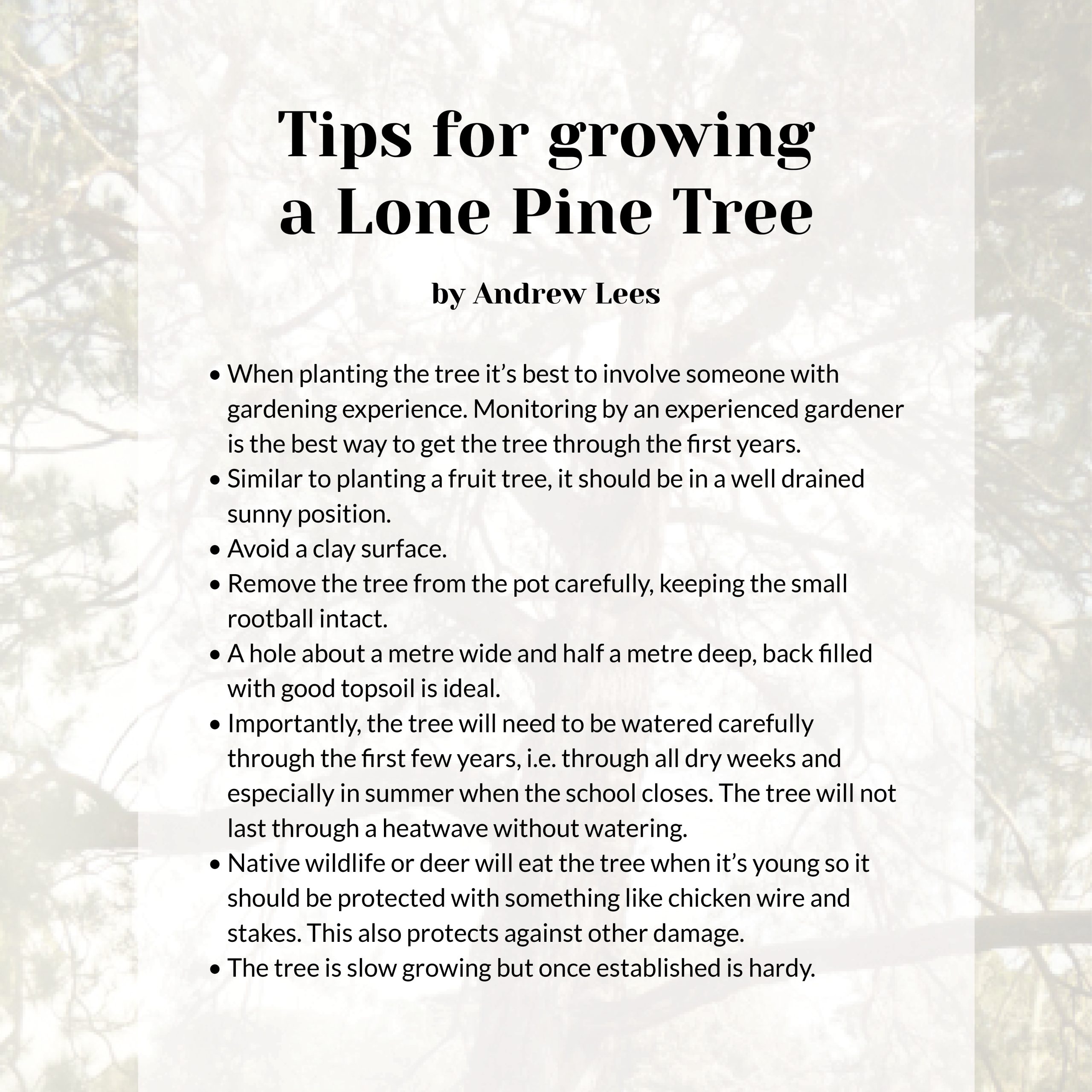 Tips for growing a Lone Pine Tree

by Andrew Lees

• When planting the tree it's best to involve someone with gardening experience. Monitoring by an experienced gardener is the best way to get the tree through the first years.
• Similar to planting a fruit tree, it should be in a well drained sunny position.
• Avoid a clay surface.
• Remove the tree from the pot carefully, keeping the small rootball intact.
• A hole about a metre wide and half a metre deep, back filled with good topsoil is ideal.
• Importantly, the tree will need to be watered carefully through the first few years, i.e. through all dry weeks and especially in summer when the school closes. The tree will not last through a heatwave without watering.
• Native wildlife or deer will eat the tree when it's young so it should be protected with something like chicken wire and stakes. This also protects against other damage.
• The tree is slow growing but once established is hardy.